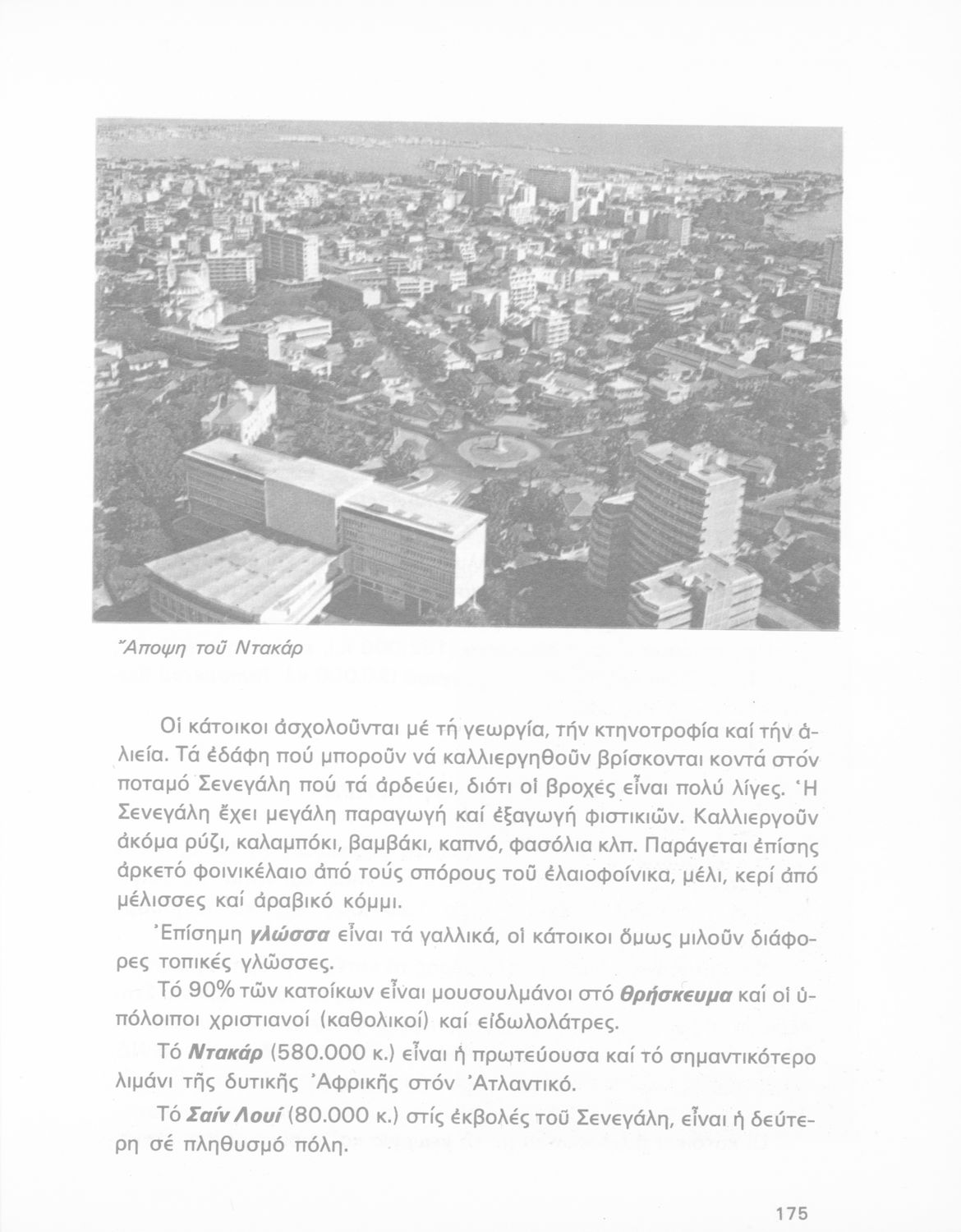 Ἄποψη τοῦ Ντακάρ

Οἱ κάτοικοι ἀσχολοῦνται μέ τή γεωργία, τήν κτηνοτροφία καί τήν ἁλιεία. Τά ἐδάφη πού μποροῦν νά καλλιεργηθοῦν βρίσκονται κοντά στόν ποταμό Σενεγάλη πού τά ἀρδεύει, διότι οἱ βροχές εἶναι πολύ λίγες. Ἡ Σενεγάλη ἔχει μεγάλη παραγωγή καί ἐξαγωγή φιστικιῶν. Καλλιεργοῦν ἀκόμα ρύζι, καλαμπόκι, βαμβάκι, καπνό, φασόλια κλπ. Παράγεται ἐπίσης ἀρκετό φοινικέλαιο ἀπό τούς σπόρους τοῦ ἐλαιοφοίνικα, μέλι, κερί ἀπό μέλισσες καί ἀραβικό κόμμι.

Ἐπίσημη γλώσσα εἶναι τά γαλλικά, οἱ κάτοικοι ὅμως μιλοῦν διάφορες τοπικές γλῶσσες.

Τό 90% τῶν κατοίκων εἶναι μουσουλμάνοι στό θρήσκευμα καί οἱ ὑπόλοιποι χριστιανοί (καθολικοί) καί εἰδωλολάτρες.

Τό Ντακάρ (580.000 κ.) εἶναι ἡ πρωτεύουσα καί τό σημαντικότερο λιμάνι τῆς δυτικῆς Ἀφρικῆς στόν Ἀτλαντικό.

Τό Σαίν Λουί (80.000 κ.) στίς ἐκβολές τοῦ Σενεγάλη, εἶναι ἡ δεύτερη σέ πληθυσμό πόλη.

175